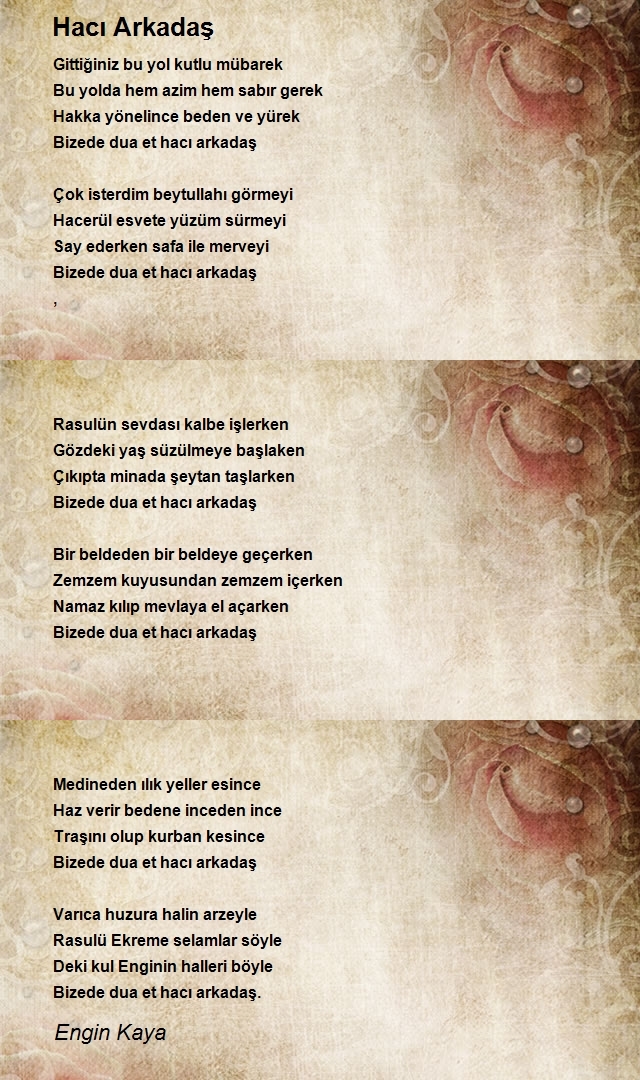 Hacı Arkadaş

Gittiğiniz bu yol kutlu mübarek
Bu yolda hem azim hem sabır gerek
Hakka yönelince beden ve yürek
Bizede dua et hacı arkadaş

Çok isterdim beytullahı görmeyi
Hacerül esvete yüzüm sürmeyi
Say ederken safa ile merveyi
Bizede dua et hacı arkadaş
,

Rasulün sevdası kalbe işlerken
Gözdeki yaş süzülmeye başlaken
Çıkıpta minada şeytan taşlarken
Bizede dua et hacı arkadaş

Bir beldeden bir beldeye geçerken
Zemzem kuyusundan zemzem içerken
Namaz kılıp mevlaya el açarken
Bizede dua et hacı arkadaş

Medineden ılık yeller esince
Haz verir bedene inceden ince
Traşını olup kurban kesince
Bizede dua et hacı arkadaş

Varıca huzura halin arzeyle
Rasulü Ekreme selamlar söyle
Deki kul Enginin halleri böyle
Bizede dua et hacı arkadaş.

Engin Kaya